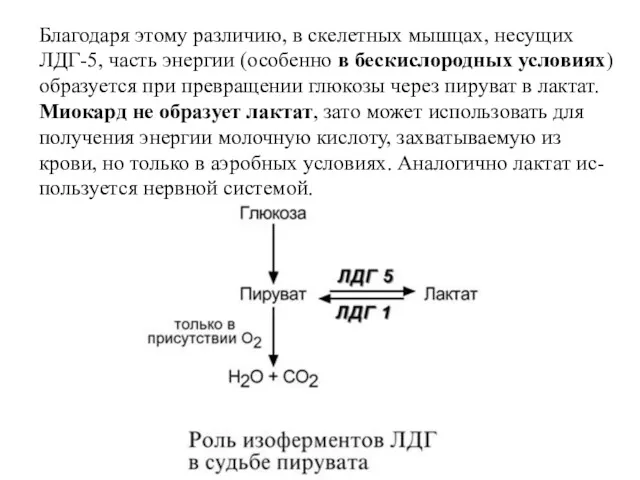 Благодаря этому различию, в скелетных мышцах, несущих ЛДГ-5, часть энергии (особенно в бескислородных условиях) образуется при превращении глюкозы через пируват в лактат. Миокард не образует лактат, зато может использовать для получения энергии молочную кислоту, захватываемую из крови, но только в аэробных условиях. Аналогично лактат используется нервной системой.

Глюкоза

Пируват

ЛДГ 5

ЛДГ 1

Лактат

только в присутствии $O_2$

$H_2O + CO_2$

Роль изоферментов ЛДГ в судьбе пирувата